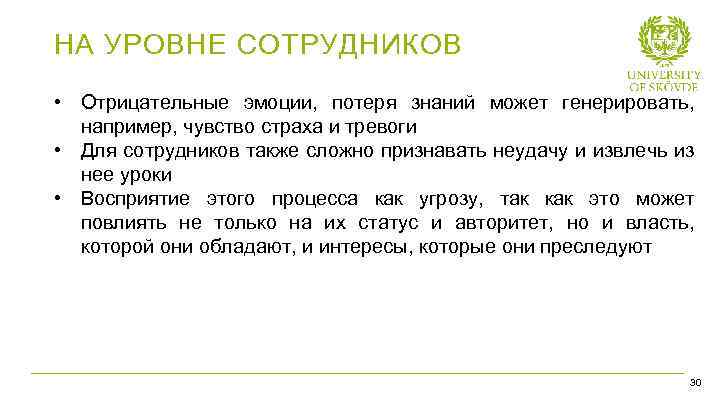 НА УРОВНЕ СОТРУДНИКОВ

UNIVERSITY OF SKÖVDE

• Отрицательные эмоции, потеря знаний может генерировать, например, чувство страха и тревоги
• Для сотрудников также сложно признавать неудачу и извлечь из нее уроки
• Восприятие этого процесса как угрозу, так как это может повлиять не только на их статус и авторитет, но и власть, которой они обладают, и интересы, которые они преследуют

30